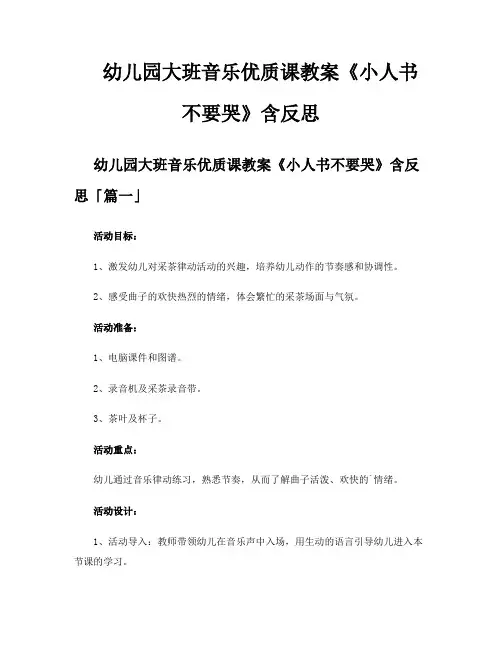 幼儿园大班音乐优质课教案《小人书不要哭》含反思

幼儿园大班音乐优质课教案《小人书不要哭》含反思「篇一」

活动目标：

1、激发幼儿对采茶律动活动的兴趣，培养幼儿动作的节奏感和协调性。

2、感受曲子的欢快热烈的情绪，体会繁忙的采茶场面与气氛。

活动准备：

1、电脑课件和图谱。

2、录音机及采茶录音带。

3、茶叶及杯子。

活动重点：

幼儿通过音乐律动练习，熟悉节奏，从而了解曲子活泼、欢快的`情绪。

活动设计：

1、活动导入：教师带领幼儿在音乐声中入场，用生动的语言引导幼儿进入本节课的学习。